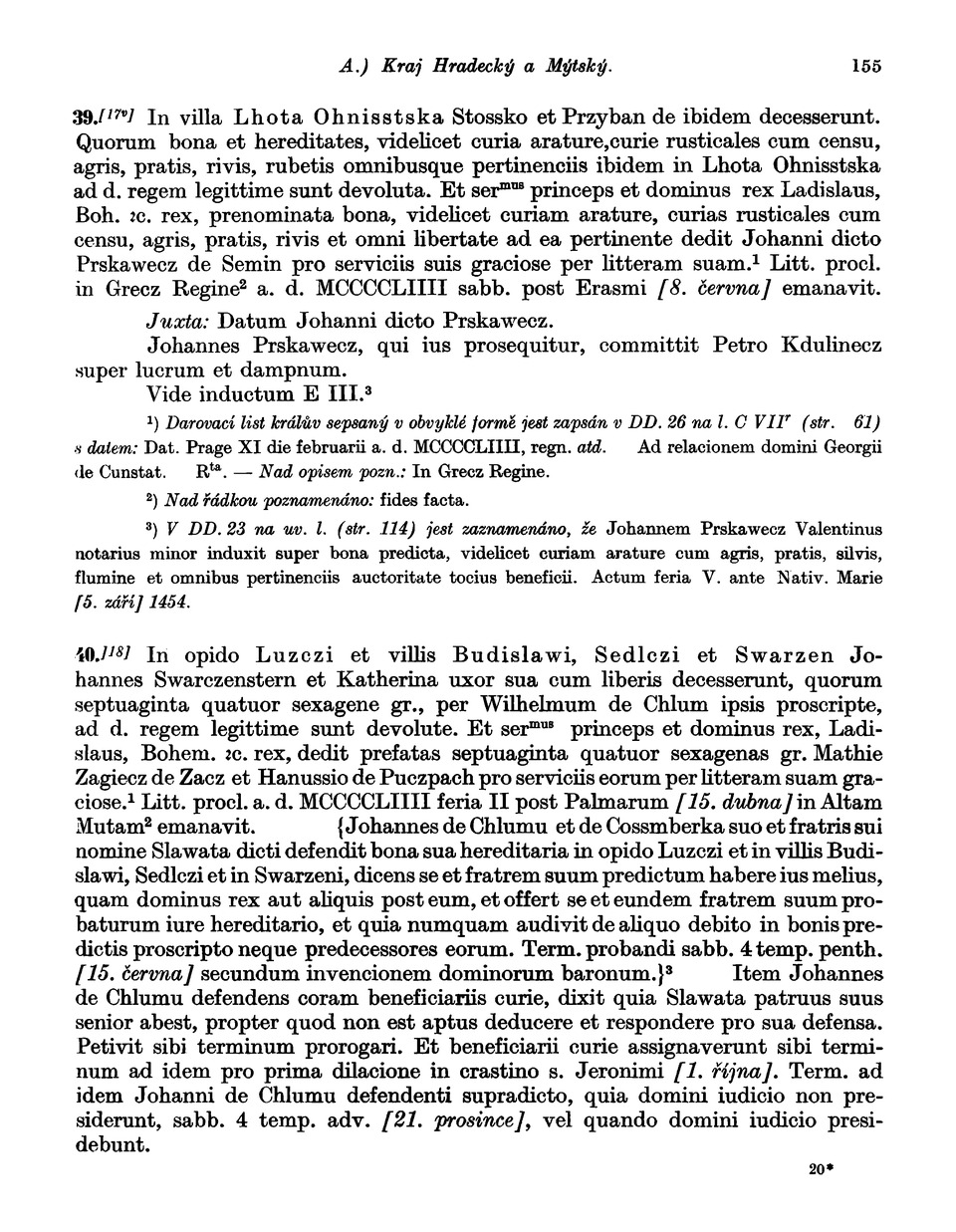 A.) Kraj Hradecký a Mýtský. 155

39.[17v] In villa Lhota Ohnisstska Stossko et Przyban de ibidem decesserunt. Quorum bona et hereditates, videlicet curia arature,curie rusticales cum censu, agris, pratis, rivis, rubetis omnibusque pertinenciis ibidem in Lhota Ohnisstska ad d. regem legittime sunt devoluta. Et ser$^{mus}$ princeps et dominus rex Ladislaus, Boh. ꝛc. rex, prenominata bona, videlicet curiam arature, curias rusticales cum censu, agris, pratis, rivis et omni libertate ad ea pertinente dedit Johanni dicto Prskawecz de Semin pro serviciis suis graciose per litteram suam.$^1$ Litt. procl. in Grecz Regine$^2$ a. d. MCCCCLIIII sabb. post Erasmi [8. června] emanavit.

Juxta: Datum Johanni dicto Prskawecz.

Johannes Prskawecz, qui ius prosequitur, committit Petro Kdulinecz super lucrum et dampnum.

Vide inductum E III.$^3$

$^1$) Darovací list králův sepsaný v obvyklé formě jest zapsán v DD. 26 na l. C VII$^r$ (str. 61) s datem: Dat. Prage XI die februarii a. d. MCCCCLIIII, regn. atd. Ad relacionem domini Georgii de Cunstat. R$^{ta}$. — Nad opisem pozn.: In Grecz Regine.

$^2$) Nad řádkou poznamenáno: fides facta.

$^3$) V DD. 23 na uv. l. (str. 114) jest zaznamenáno, že Johannem Prskawecz Valentinus notarius minor induxit super bona predicta, videlicet curiam arature cum agris, pratis, silvis, flumine et omnibus pertinenciis auctoritate tocius beneficii. Actum feria V. ante Nativ. Marie [5. září] 1454.

40.[18] In opido Luzczi et villis Budislawi, Sedlczi et Swarzen Johannes Swarczenstern et Katherina uxor sua cum liberis decesserunt, quorum septuaginta quatuor sexagene gr., per Wilhelmum de Chlum ipsis proscripte, ad d. regem legittime sunt devolute. Et ser$^{mus}$ princeps et dominus rex, Ladislaus, Bohem. ꝛc. rex, dedit prefatas septuaginta quatuor sexagenas gr. Mathie Zagiecz de Zacz et Hanussio de Puczpach pro serviciis eorum per litteram suam graciose.$^1$ Litt. procl. a. d. MCCCCLIIII feria II post Palmarum [15. dubna] in Altam Mutam$^2$ emanavit. {Johannes de Chlumu et de Cossmberka suo et fratris sui nomine Slawata dicti defendit bona sua hereditaria in opido Luzczi et in villis Budislawi, Sedlczi et in Swarzeni, dicens se et fratrem suum predictum habere ius melius, quam dominus rex aut aliquis post eum, et offert se et eundem fratrem suum probaturum iure hereditario, et quia numquam audivit de aliquo debito in bonis predictis proscripto neque predecessores eorum. Term. probandi sabb. 4 temp. penth. [15. června] secundum invencionem dominorum baronum.}$^3$ Item Johannes de Chlumu defendens coram beneficiariis curie, dixit quia Slawata patruus suus senior abest, propter quod non est aptus deducere et respondere pro sua defensa. Petivit sibi terminum prorogari. Et beneficiarii curie assignaverunt sibi terminum ad idem pro prima dilacione in crastino s. Jeronimi [1. října]. Term. ad idem Johanni de Chlumu defendenti supradicto, quia domini iudicio non presiderunt, sabb. 4 temp. adv. [21. prosince], vel quando domini iudicio presidebunt.

20*